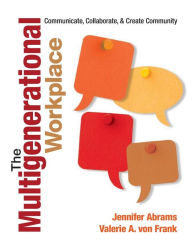 The Multigenerational Workplace

Communicate, Collaborate, & Create Community

Jennifer Abrams
Valerie A. von Frank